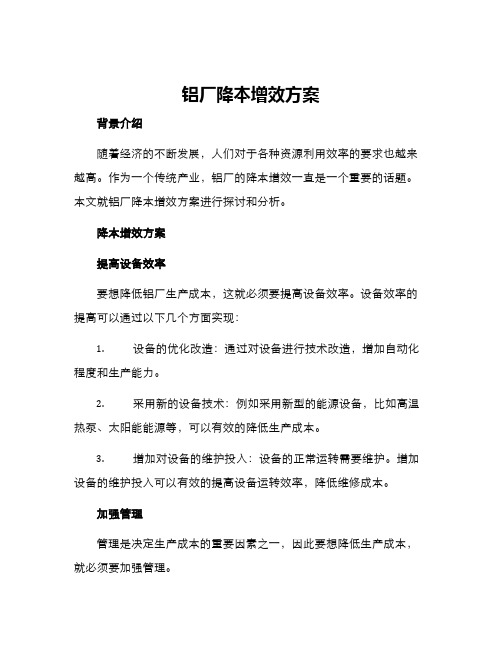 铝厂降本增效方案

背景介绍

随着经济的不断发展，人们对于各种资源利用效率的要求也越来越高。作为一个传统产业，铝厂的降本增效一直是一个重要的话题。本文就铝厂降本增效方案进行探讨和分析。

降本增效方案

提高设备效率

要想降低铝厂生产成本，这就必须要提高设备效率。设备效率的提高可以通过以下几个方面实现：

1. 设备的优化改造：通过对设备进行技术改造，增加自动化程度和生产能力。

2. 采用新的设备技术：例如采用新型的能源设备，比如高温热泵、太阳能能源等，可以有效的降低生产成本。

3. 增加对设备的维护投入：设备的正常运转需要维护。增加设备的维护投入可以有效的提高设备运转效率，降低维修成本。

加强管理

管理是决定生产成本的重要因素之一，因此要想降低生产成本，就必须要加强管理。